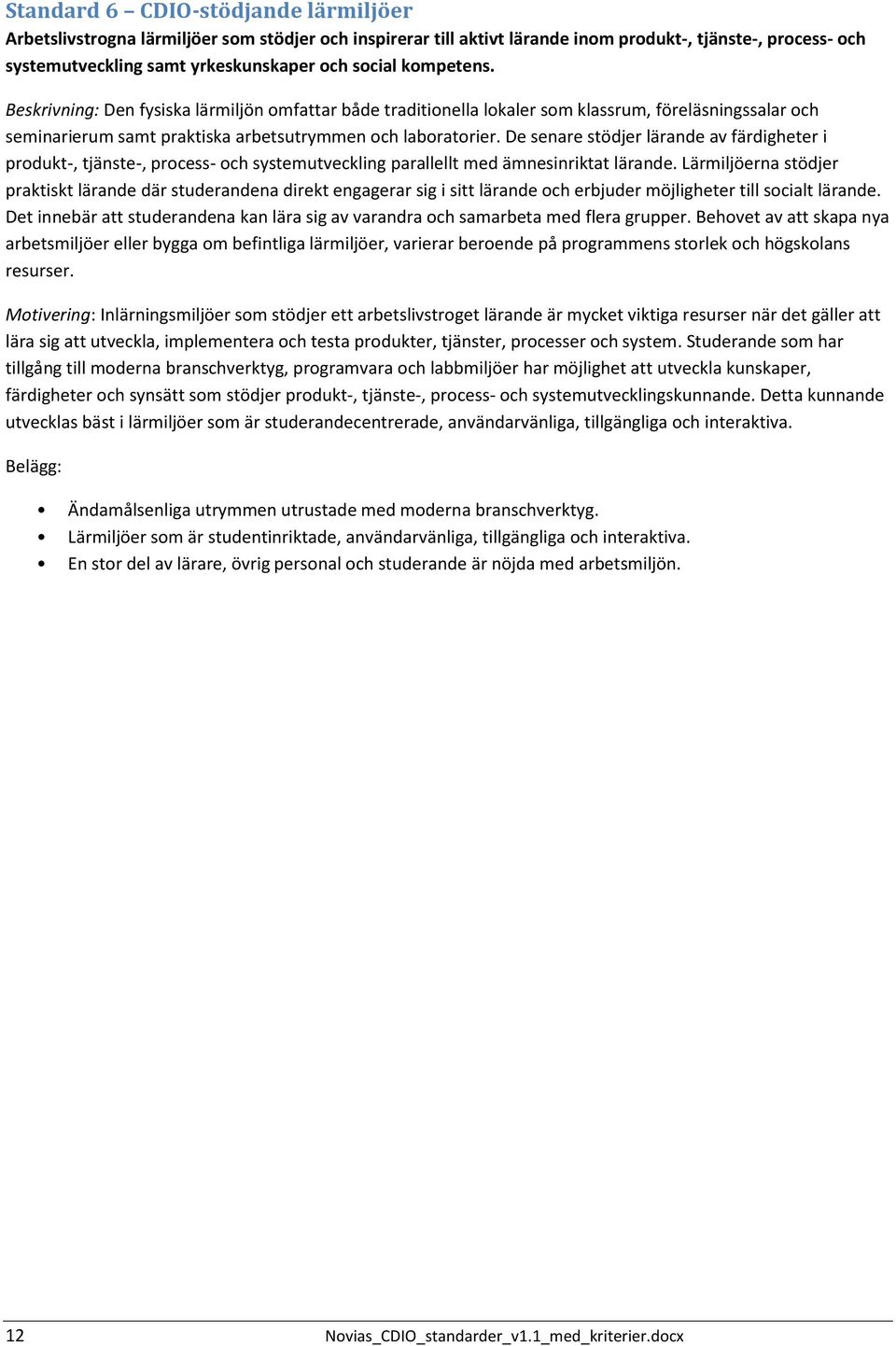 Standard 6 – CDIO-stödjande lärmiljöer

Arbetslivstrogna lärmiljöer som stödjer och inspirerar till aktivt lärande inom produkt-, tjänste-, process- och systemutveckling samt yrkeskunskaper och social kompetens.

Beskrivning: Den fysiska lärmiljön omfattar både traditionella lokaler som klassrum, föreläsningssalar och seminarierum samt praktiska arbetsutrymmen och laboratorier. De senare stödjer lärande av färdigheter i produkt-, tjänste-, process- och systemutveckling parallellt med ämnesinriktat lärande. Lärmiljöerna stödjer praktiskt lärande där studerandena direkt engagerar sig i sitt lärande och erbjuder möjligheter till socialt lärande. Det innebär att studerandena kan lära sig av varandra och samarbeta med flera grupper. Behovet av att skapa nya arbetsmiljöer eller bygga om befintliga lärmiljöer, varierar beroende på programmens storlek och högskolans resurser.

Motivering: Inlärningsmiljöer som stödjer ett arbetslivstroget lärande är mycket viktiga resurser när det gäller att lära sig att utveckla, implementera och testa produkter, tjänster, processer och system. Studerande som har tillgång till moderna branschverktyg, programvara och labbmiljöer har möjlighet att utveckla kunskaper, färdigheter och synsätt som stödjer produkt-, tjänste-, process- och systemutvecklingskunnande. Detta kunnande utvecklas bäst i lärmiljöer som är studerandecentrerade, användarvänliga, tillgängliga och interaktiva.

Belägg:

• Ändamålsenliga utrymmen utrustade med moderna branschverktyg.
• Lärmiljöer som är studentinriktade, användarvänliga, tillgängliga och interaktiva.
• En stor del av lärare, övrig personal och studerande är nöjda med arbetsmiljön.

12 Novias_CDIO_standarder_v1.1_med_kriterier.docx